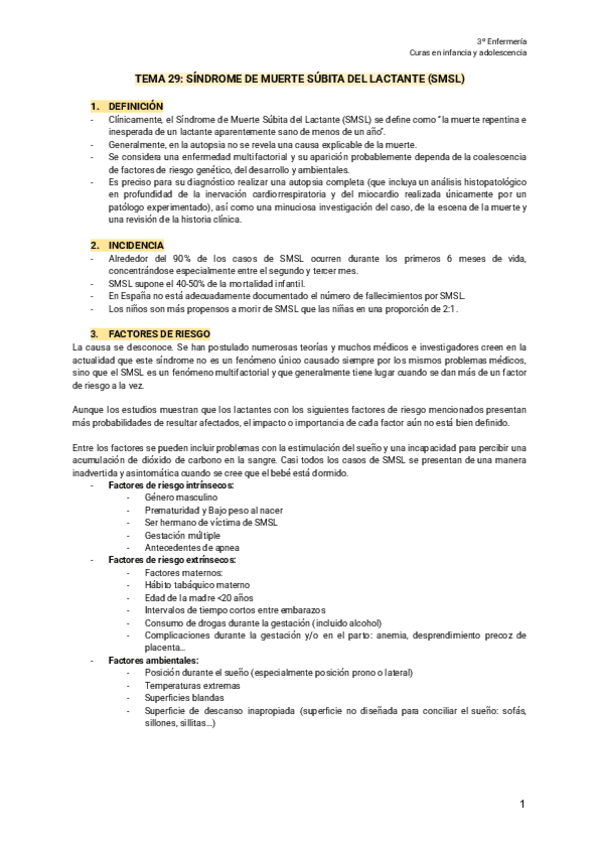 3º Enfermería
Curas en infancia y adolescencia

TEMA 29: SÍNDROME DE MUERTE SÚBITA DEL LACTANTE (SMSL)

1. DEFINICIÓN
- Clínicamente, el Síndrome de Muerte Súbita del Lactante (SMSL) se define como "la muerte repentina e inesperada de un lactante aparentemente sano de menos de un año".
- Generalmente, en la autopsia no se revela una causa explicable de la muerte.
- Se considera una enfermedad multifactorial y su aparición probablemente dependa de la coalescencia de factores de riesgo genético, del desarrollo y ambientales.
- Es preciso para su diagnóstico realizar una autopsia completa (que incluya un análisis histopatológico en profundidad de la inervación cardiorrespiratoria y del miocardio realizada únicamente por un patólogo experimentado), así como una minuciosa investigación del caso, de la escena de la muerte y una revisión de la historia clínica.

2. INCIDENCIA
- Alrededor del 90% de los casos de SMSL ocurren durante los primeros 6 meses de vida, concentrándose especialmente entre el segundo y tercer mes.
- SMSL supone el 40-50% de la mortalidad infantil.
- En España no está adecuadamente documentado el número de fallecimientos por SMSL.
- Los niños son más propensos a morir de SMSL que las niñas en una proporción de 2:1.

3. FACTORES DE RIESGO
La causa se desconoce. Se han postulado numerosas teorías y muchos médicos e investigadores creen en la actualidad que este síndrome no es un fenómeno único causado siempre por los mismos problemas médicos, sino que el SMSL es un fenómeno multifactorial y que generalmente tiene lugar cuando se dan más de un factor de riesgo a la vez.

Aunque los estudios muestran que los lactantes con los siguientes factores de riesgo mencionados presentan más probabilidades de resultar afectados, el impacto o importancia de cada factor aún no está bien definido.

Entre los factores se pueden incluir problemas con la estimulación del sueño y una incapacidad para percibir una acumulación de dióxido de carbono en la sangre. Casi todos los casos de SMSL se presentan de una manera inadvertida y asintomática cuando se cree que el bebé está dormido.
- Factores de riesgo intrínsecos:
  - Género masculino
  - Prematuridad y Bajo peso al nacer
  - Ser hermano de víctima de SMSL
  - Gestación múltiple
  - Antecedentes de apnea
- Factores de riesgo extrínsecos:
  - Factores maternos:
  - Hábito tabáquico materno
  - Edad de la madre <20 años
  - Intervalos de tiempo cortos entre embarazos
  - Consumo de drogas durante la gestación (incluido alcohol)
  - Complicaciones durante la gestación y/o en el parto: anemia, desprendimiento precoz de placenta...
- Factores ambientales:
  - Posición durante el sueño (especialmente posición prono o lateral)
  - Temperaturas extremas
  - Superficies blandas
  - Superficie de descanso inapropiada (superficie no diseñada para conciliar el sueño: sofás, sillones, sillitas...)

1